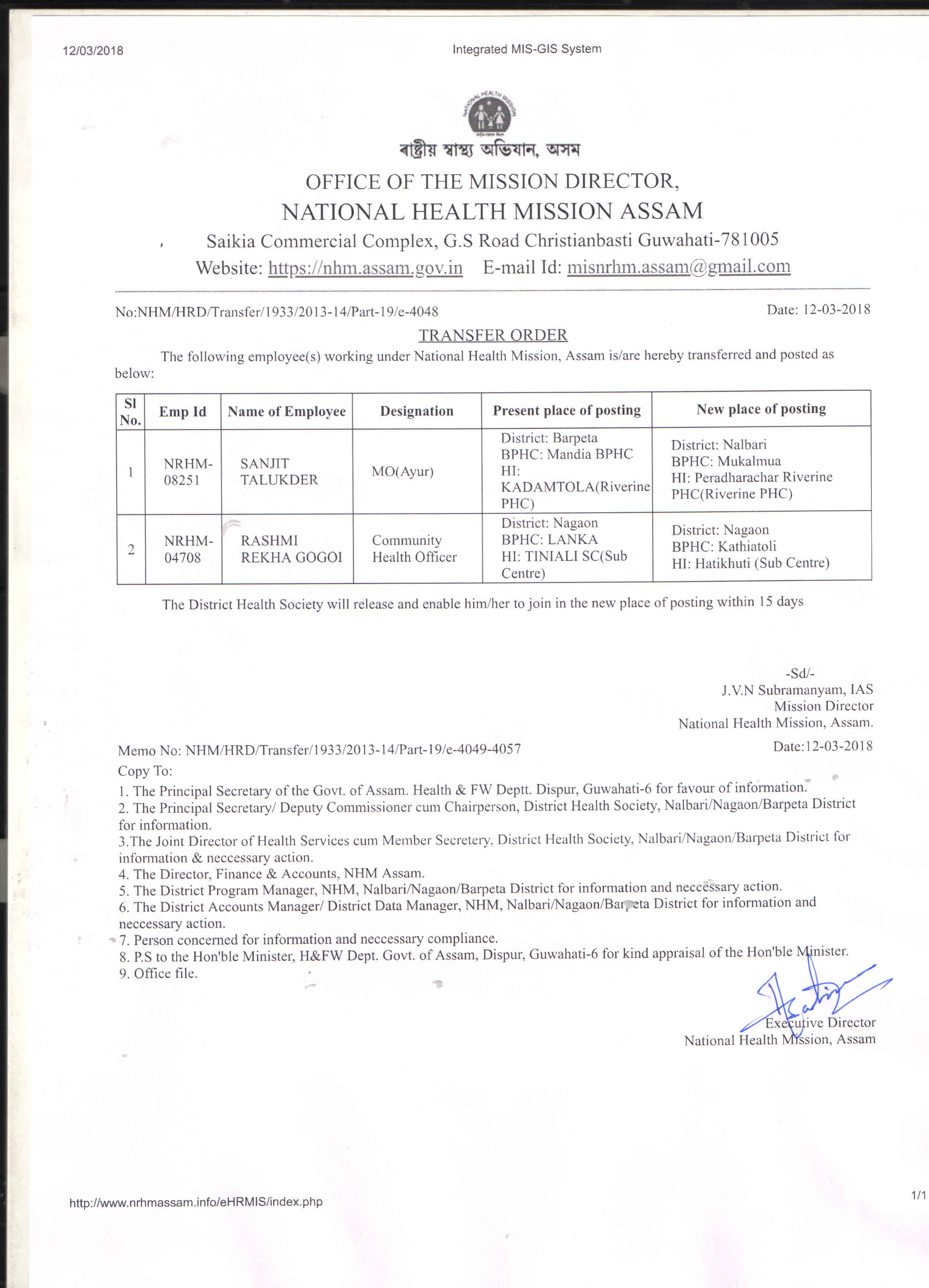 12/03/2018 Integrated MIS-GIS System

NATIONAL HEALTH MISSION

ৰাষ্ট্ৰীয় স্বাস্থ্য অভিযান, অসম

OFFICE OF THE MISSION DIRECTOR,
NATIONAL HEALTH MISSION ASSAM
Saikia Commercial Complex, G.S Road Christianbasti Guwahati-781005
Website: https://nhm.assam.gov.in E-mail Id: misnrhm.assam@gmail.com

No:NHM/HRD/Transfer/1933/2013-14/Part-19/e-4048 Date: 12-03-2018

TRANSFER ORDER

The following employee(s) working under National Health Mission, Assam is/are hereby transferred and posted as below:

| Sl No. | Emp Id | Name of Employee | Designation | Present place of posting | New place of posting |
|---|---|---|---|---|---|
| 1 | NRHM-08251 | SANJIT TALUKDER | MO(Ayur) | District: Barpeta BPHC: Mandia BPHC HI: KADAMTOLA(Riverine PHC) | District: Nalbari BPHC: Mukalmua HI: Peradharachar Riverine PHC(Riverine PHC) |
| 2 | NRHM-04708 | RASHMI REKHA GOGOI | Community Health Officer | District: Nagaon BPHC: LANKA HI: TINIALI SC(Sub Centre) | District: Nagaon BPHC: Kathiatoli HI: Hatikhuti (Sub Centre) |

The District Health Society will release and enable him/her to join in the new place of posting within 15 days

-Sd/-
J.V.N Subramanyam, IAS
Mission Director
National Health Mission, Assam.

Memo No: NHM/HRD/Transfer/1933/2013-14/Part-19/e-4049-4057 Date:12-03-2018
Copy To:
1. The Principal Secretary of the Govt. of Assam. Health & FW Deptt. Dispur, Guwahati-6 for favour of information.
2. The Principal Secretary/ Deputy Commissioner cum Chairperson, District Health Society, Nalbari/Nagaon/Barpeta District for information.
3.The Joint Director of Health Services cum Member Secretery, District Health Society, Nalbari/Nagaon/Barpeta District for information & neccessary action.
4. The Director, Finance & Accounts, NHM Assam.
5. The District Program Manager, NHM, Nalbari/Nagaon/Barpeta District for information and neccessary action.
6. The District Accounts Manager/ District Data Manager, NHM, Nalbari/Nagaon/Barpeta District for information and neccessary action.
7. Person concerned for information and neccessary compliance.
8. P.S to the Hon'ble Minister, H&FW Dept. Govt. of Assam, Dispur, Guwahati-6 for kind appraisal of the Hon'ble Minister.
9. Office file.

Executive Director
National Health Mission, Assam

http://www.nrhmassam.info/eHRMIS/index.php 1/1